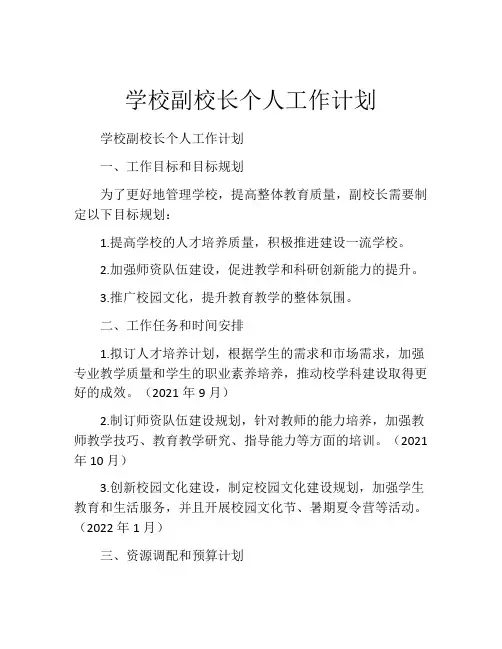 学校副校长个人工作计划

学校副校长个人工作计划

一、工作目标和目标规划

为了更好地管理学校，提高整体教育质量，副校长需要制定以下目标规划：

1.提高学校的人才培养质量，积极推进建设一流学校。

2.加强师资队伍建设，促进教学和科研创新能力的提升。

3.推广校园文化，提升教育教学的整体氛围。

二、工作任务和时间安排

1.拟订人才培养计划，根据学生的需求和市场需求，加强专业教学质量和学生的职业素养培养，推动校学科建设取得更好的成效。（2021 年 9 月）

2.制订师资队伍建设规划，针对教师的能力培养，加强教师教学技巧、教育教学研究、指导能力等方面的培训。（2021 年 10 月）

3.创新校园文化建设，制定校园文化建设规划，加强学生教育和生活服务，并且开展校园文化节、暑期夏令营等活动。（2022 年 1 月）

三、资源调配和预算计划